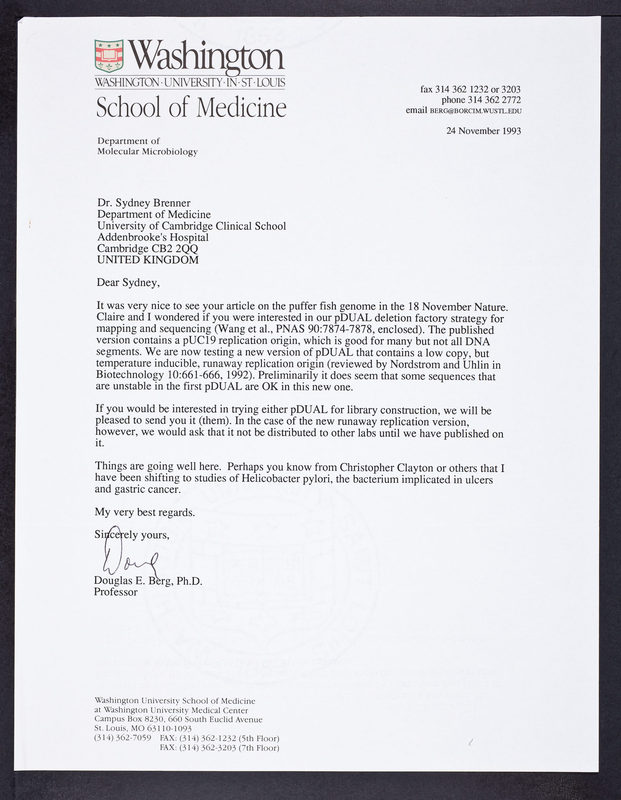 Washington
WASHINGTON·UNIVERSITY·IN·ST·LOUIS
School of Medicine

Department of
Molecular Microbiology

fax 314 362 1232 or 3203
phone 314 362 2772
email BERG@BORCIM.WUSTL.EDU

24 November 1993

Dr. Sydney Brenner
Department of Medicine
University of Cambridge Clinical School
Addenbrooke's Hospital
Cambridge CB2 2QQ
UNITED KINGDOM

Dear Sydney,

It was very nice to see your article on the puffer fish genome in the 18 November Nature. Claire and I wondered if you were interested in our pDUAL deletion factory strategy for mapping and sequencing (Wang et al., PNAS 90:7874-7878, enclosed). The published version contains a pUC19 replication origin, which is good for many but not all DNA segments. We are now testing a new version of pDUAL that contains a low copy, but temperature inducible, runaway replication origin (reviewed by Nordstrom and Uhlin in Biotechnology 10:661-666, 1992). Preliminarily it does seem that some sequences that are unstable in the first pDUAL are OK in this new one.

If you would be interested in trying either pDUAL for library construction, we will be pleased to send you it (them). In the case of the new runaway replication version, however, we would ask that it not be distributed to other labs until we have published on it.

Things are going well here. Perhaps you know from Christopher Clayton or others that I have been shifting to studies of Helicobacter pylori, the bacterium implicated in ulcers and gastric cancer.

My very best regards.

Sincerely yours,

Doug

Douglas E. Berg, Ph.D.
Professor

Washington University School of Medicine
at Washington University Medical Center
Campus Box 8230, 660 South Euclid Avenue
St. Louis, MO 63110-1093
(314) 362-7059 FAX: (314) 362-1232 (5th Floor)
FAX: (314) 362-3203 (7th Floor)